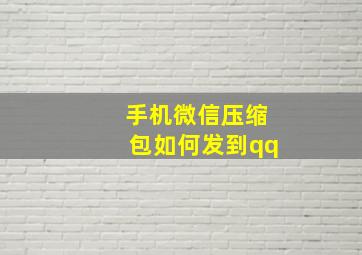 手机微信压缩包如何发到qq